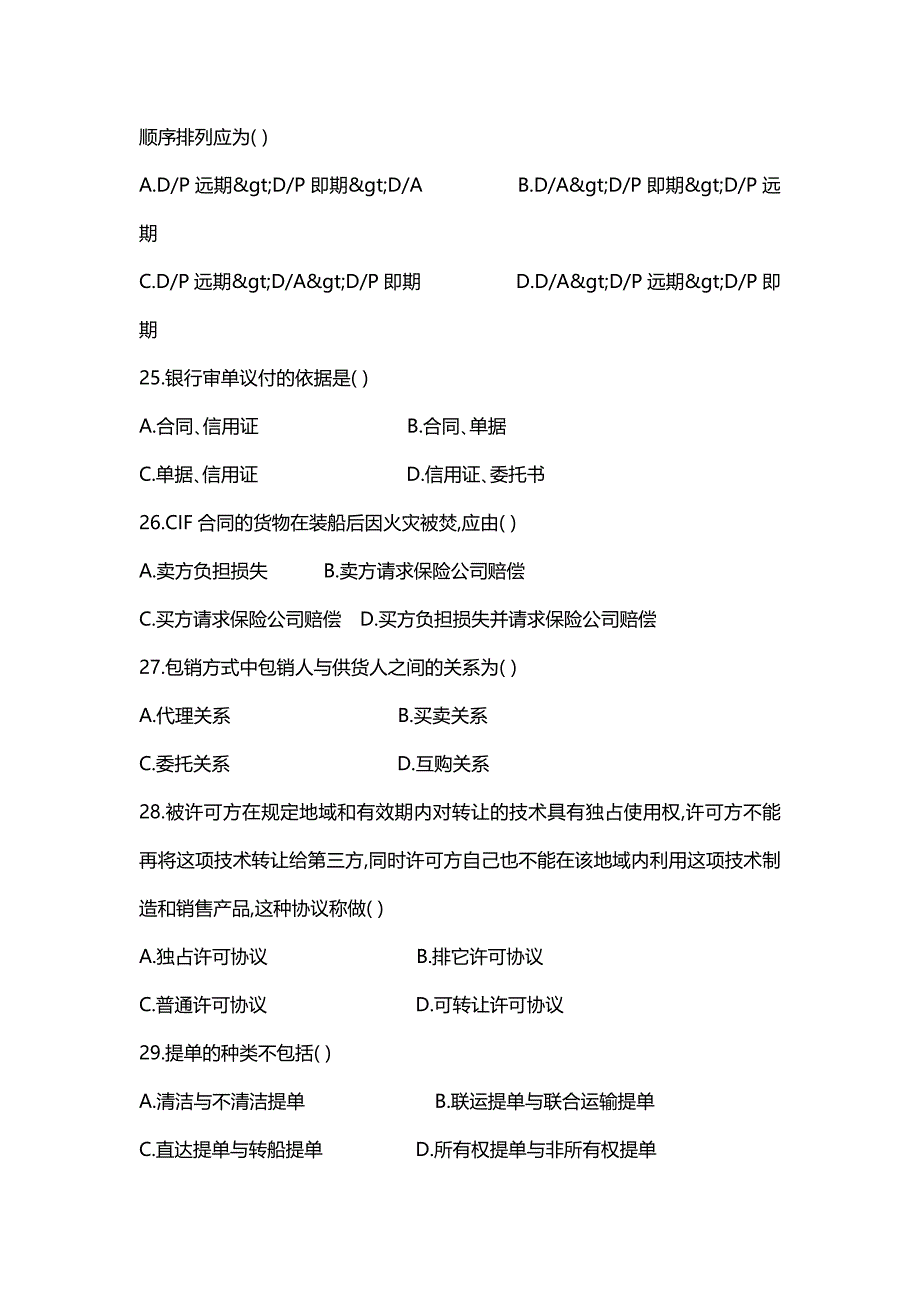 顺序排列应为( )

A.D/P 远期&gt;D/P 即期&gt;D/A B.D/A&gt;D/P 即期&gt;D/P 远期

C.D/P 远期&gt;D/A&gt;D/P 即期 D.D/A&gt;D/P 远期&gt;D/P 即期

25.银行审单议付的依据是( )

A.合同、信用证 B.合同、单据

C.单据、信用证 D.信用证、委托书

26.CIF 合同的货物在装船后因火灾被焚,应由( )

A.卖方负担损失 B.卖方请求保险公司赔偿

C.买方请求保险公司赔偿 D.买方负担损失并请求保险公司赔偿

27.包销方式中包销人与供货人之间的关系为( )

A.代理关系 B.买卖关系

C.委托关系 D.互购关系

28.被许可方在规定地域和有效期内对转让的技术具有独占使用权,许可方不能再将这项技术转让给第三方,同时许可方自己也不能在该地域内利用这项技术制造和销售产品,这种协议称做( )

A.独占许可协议 B.排它许可协议

C.普通许可协议 D.可转让许可协议

29.提单的种类不包括( )

A.清洁与不清洁提单 B.联运提单与联合运输提单

C.直达提单与转船提单 D.所有权提单与非所有权提单